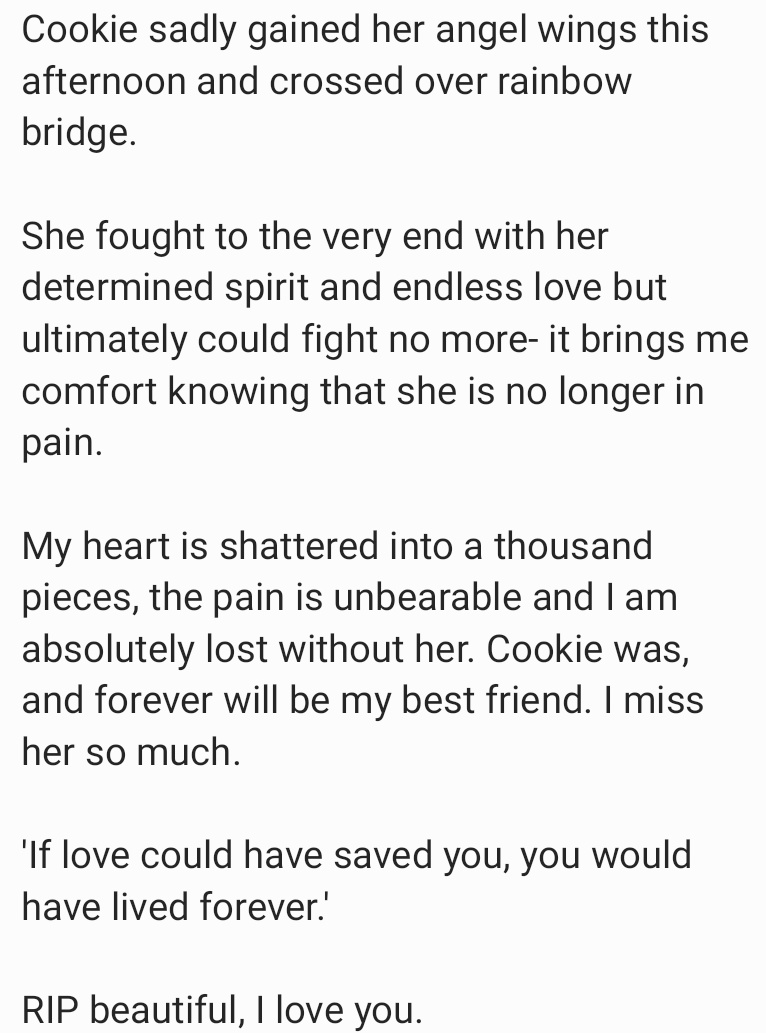 Cookie sadly gained her angel wings this afternoon and crossed over rainbow bridge.

She fought to the very end with her determined spirit and endless love but ultimately could fight no more- it brings me comfort knowing that she is no longer in pain.

My heart is shattered into a thousand pieces, the pain is unbearable and I am absolutely lost without her. Cookie was, and forever will be my best friend. I miss her so much.

'If love could have saved you, you would have lived forever.'

RIP beautiful, I love you.